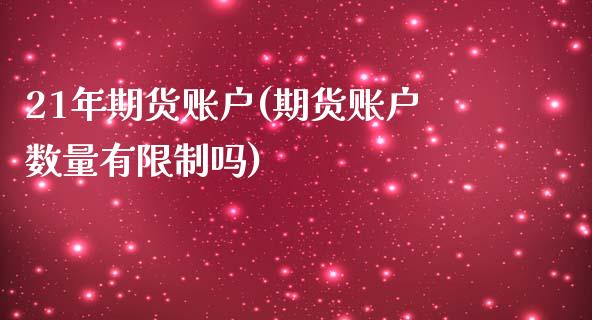 21年期货账户(期货账户数量有限制吗)